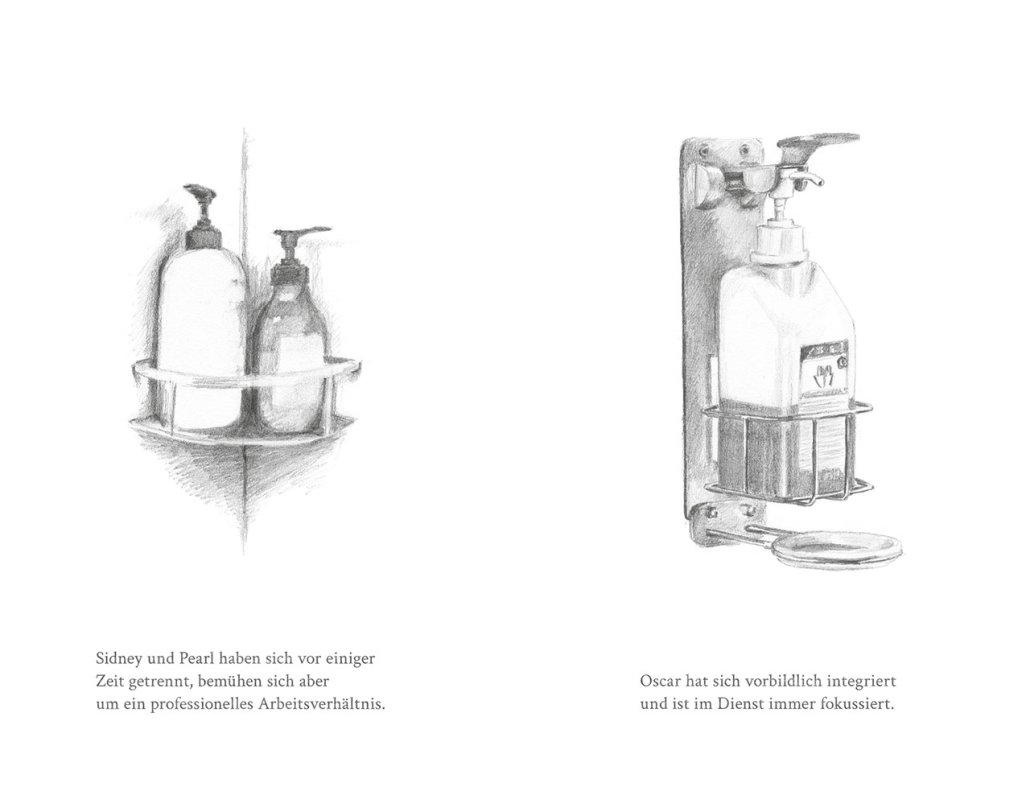 Sidney und Pearl haben sich vor einiger Zeit getrennt, bemühen sich aber um ein professionelles Arbeitsverhältnis.

Oscar hat sich vorbildlich integriert und ist im Dienst immer fokussiert.